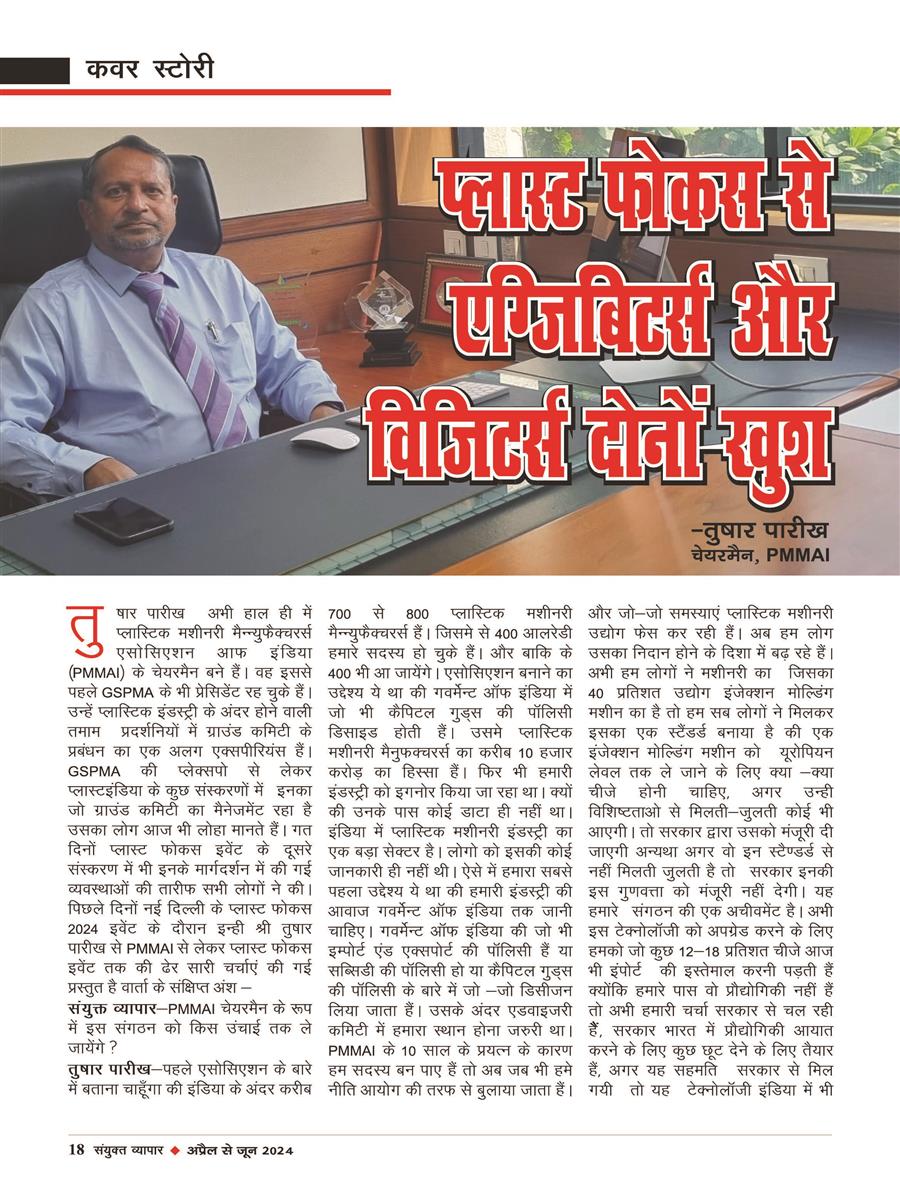 कवर स्टोरी

प्लास्ट फोकस से एग्जिबिटर्स और विजिटर्स दोनों खुश

–तुषार पारीख
चेयरमैन, PMMAI

तुषार पारीख अभी हाल ही में प्लास्टिक मशीनरी मैन्युफैक्चरर्स एसोसिएशन आफ इंडिया (PMMAI) के चेयरमैन बने हैं। वह इससे पहले GSPMA के भी प्रेसिडेंट रह चुके हैं। उन्हें प्लास्टिक इंडस्ट्री के अंदर होने वाली तमाम प्रदर्शनियों में ग्राउंड कमिटी के प्रबंधन का एक अलग एक्सपीरियंस हैं। GSPMA की प्लेक्सपो से लेकर प्लास्टइंडिया के कुछ संस्करणों में इनका जो ग्राउंड कमिटी का मैनेजमेंट रहा है उसका लोग आज भी लोहा मानते हैं। गत दिनों प्लास्ट फोकस इवेंट के दूसरे संस्करण में भी इनके मार्गदर्शन में की गई व्यवस्थाओं की तारीफ सभी लोगों ने की। पिछले दिनों नई दिल्ली के प्लास्ट फोकस 2024 इवेंट के दौरान इन्ही श्री तुषार पारीख से PMMAI से लेकर प्लास्ट फोकस इवेंट तक की ढेर सारी चर्चाएं की गई प्रस्तुत है वार्ता के संक्षिप्त अंश –

संयुक्त व्यापार–PMMAI चेयरमैन के रूप में इस संगठन को किस उंचाई तक ले जायेंगे ?

तुषार पारीख–पहले एसोसिएशन के बारे में बताना चाहूँगा की इंडिया के अंदर करीब 700 से 800 प्लास्टिक मशीनरी मैन्युफैक्चरर्स हैं। जिसमे से 400 आलरेडी हमारे सदस्य हो चुके हैं। और बाकि के 400 भी आ जायेंगे। एसोसिएशन बनाने का उद्देश्य ये था की गवर्मेन्ट ऑफ इंडिया में जो भी कैपिटल गुड्स की पॉलिसी डिसाइड होती हैं। उसमे प्लास्टिक मशीनरी मैनुफक्चरर्स का करीब 10 हजार करोड़ का हिस्सा हैं। फिर भी हमारी इंडस्ट्री को इगनोर किया जा रहा था। क्यों की उनके पास कोई डाटा ही नहीं था। इंडिया में प्लास्टिक मशीनरी इंडस्ट्री का एक बड़ा सेक्टर है। लोगो को इसकी कोई जानकारी ही नहीं थी। ऐसे में हमारा सबसे पहला उद्देश्य ये था की हमारी इंडस्ट्री की आवाज गवर्मेन्ट ऑफ इंडिया तक जानी चाहिए। गवर्मेन्ट ऑफ इंडिया की जो भी इम्पोर्ट एंड एक्सपोर्ट की पॉलिसी हैं या सब्सिडी की पॉलिसी हो या कैपिटल गुड्स की पॉलिसी के बारे में जो –जो डिसीजन लिया जाता हैं। उसके अंदर एडवाइजरी कमिटी में हमारा स्थान होना जरुरी था। PMMAI के 10 साल के प्रयत्न के कारण हम सदस्य बन पाए हैं तो अब जब भी हमे नीति आयोग की तरफ से बुलाया जाता हैं। और जो–जो समस्याएं प्लास्टिक मशीनरी उद्योग फेस कर रही हैं। अब हम लोग उसका निदान होने के दिशा में बढ़ रहे हैं। अभी हम लोगों ने मशीनरी का जिसका 40 प्रतिशत उद्योग इंजेक्शन मोल्डिंग मशीन का है तो हम सब लोगों ने मिलकर इसका एक स्टैंडर्ड बनाया है की एक इंजेक्शन मोल्डिंग मशीन को यूरोपियन लेवल तक ले जाने के लिए क्या –क्या चीजे होनी चाहिए, अगर उन्ही विशिष्टताओ से मिलती–जुलती कोई भी आएगी। तो सरकार द्वारा उसको मंजूरी दी जाएगी अन्यथा अगर वो इन स्टैण्डर्ड से नहीं मिलती जुलती है तो सरकार इनकी इस गुणवत्ता को मंजूरी नहीं देगी। यह हमारे संगठन की एक अचीवमेंट है। अभी इस टेक्नोलॉजी को अपग्रेड करने के लिए हमको जो कुछ 12–18 प्रतिशत चीजे आज भी इंपोर्ट की इस्तेमाल करनी पड़ती हैं क्योंकि हमारे पास वो प्रौद्योगिकी नहीं हैं तो अभी हमारी चर्चा सरकार से चल रही हैं, सरकार भारत में प्रौद्योगिकी आयात करने के लिए कुछ छूट देने के लिए तैयार हैं, अगर यह सहमति सरकार से मिल गयी तो यह टेक्नोलॉजी इंडिया में भी

18 संयुक्त व्यापार ◆ अप्रैल से जून 2024